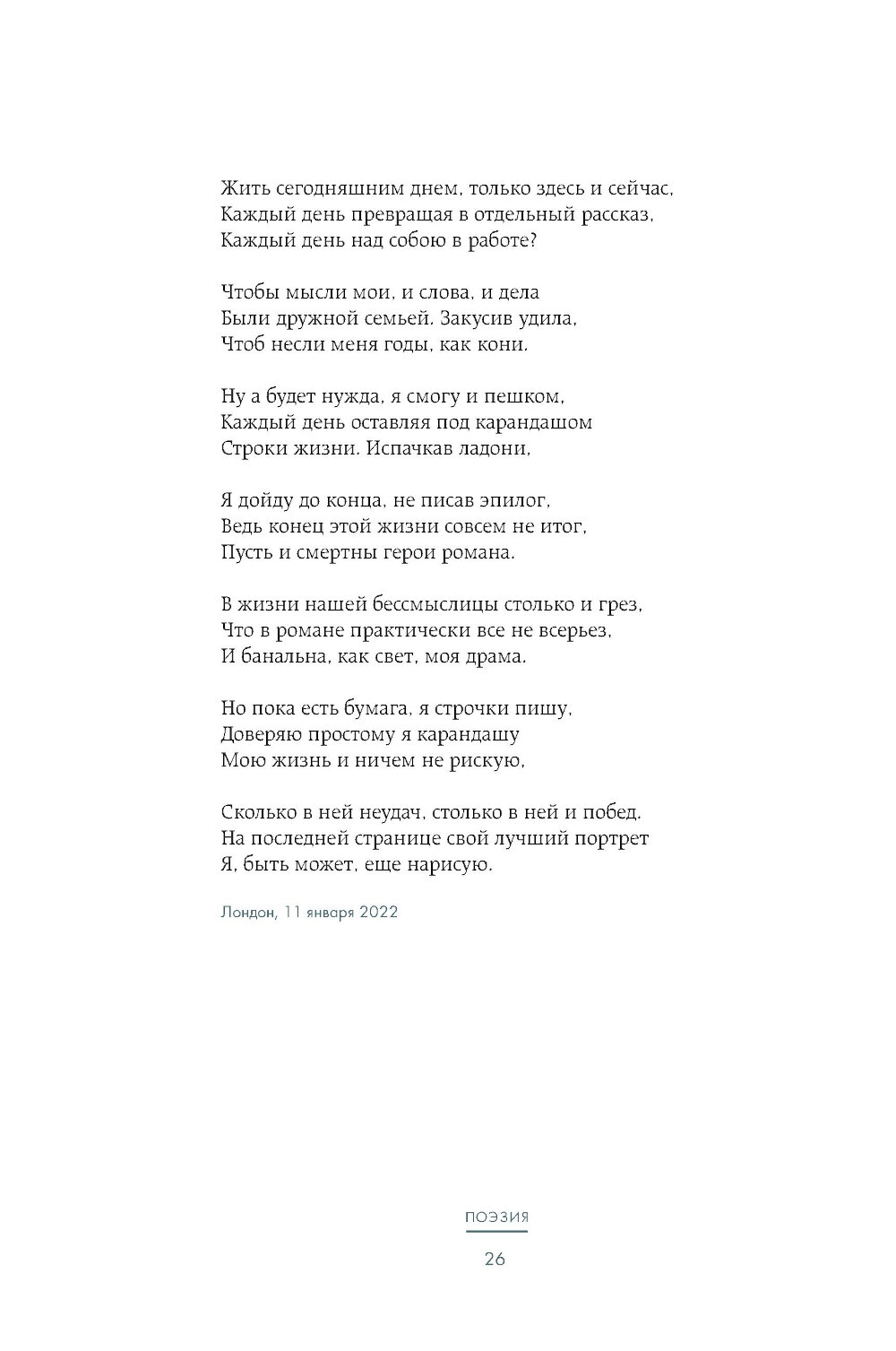 Жить сегодняшним днем, только здесь и сейчас,
Каждый день превращая в отдельный рассказ,
Каждый день над собою в работе?

Чтобы мысли мои, и слова, и дела
Были дружной семьей. Закусив удила,
Чтоб несли меня годы, как кони.

Ну а будет нужда, я смогу и пешком,
Каждый день оставляя под карандашом
Строки жизни. Испачкав ладони,

Я дойду до конца, не писав эпилог,
Ведь конец этой жизни совсем не итог,
Пусть и смертны герои романа.

В жизни нашей бессмыслицы столько и грез,
Что в романе практически все не всерьез,
И банальна, как свет, моя драма.

Но пока есть бумага, я строчки пишу,
Доверяю простому я карандашу
Мою жизнь и ничем не рискую,

Сколько в ней неудач, столько в ней и побед.
На последней странице свой лучший портрет
Я, быть может, еще нарисую.

Лондон, 11 января 2022

ПОЭЗИЯ

26